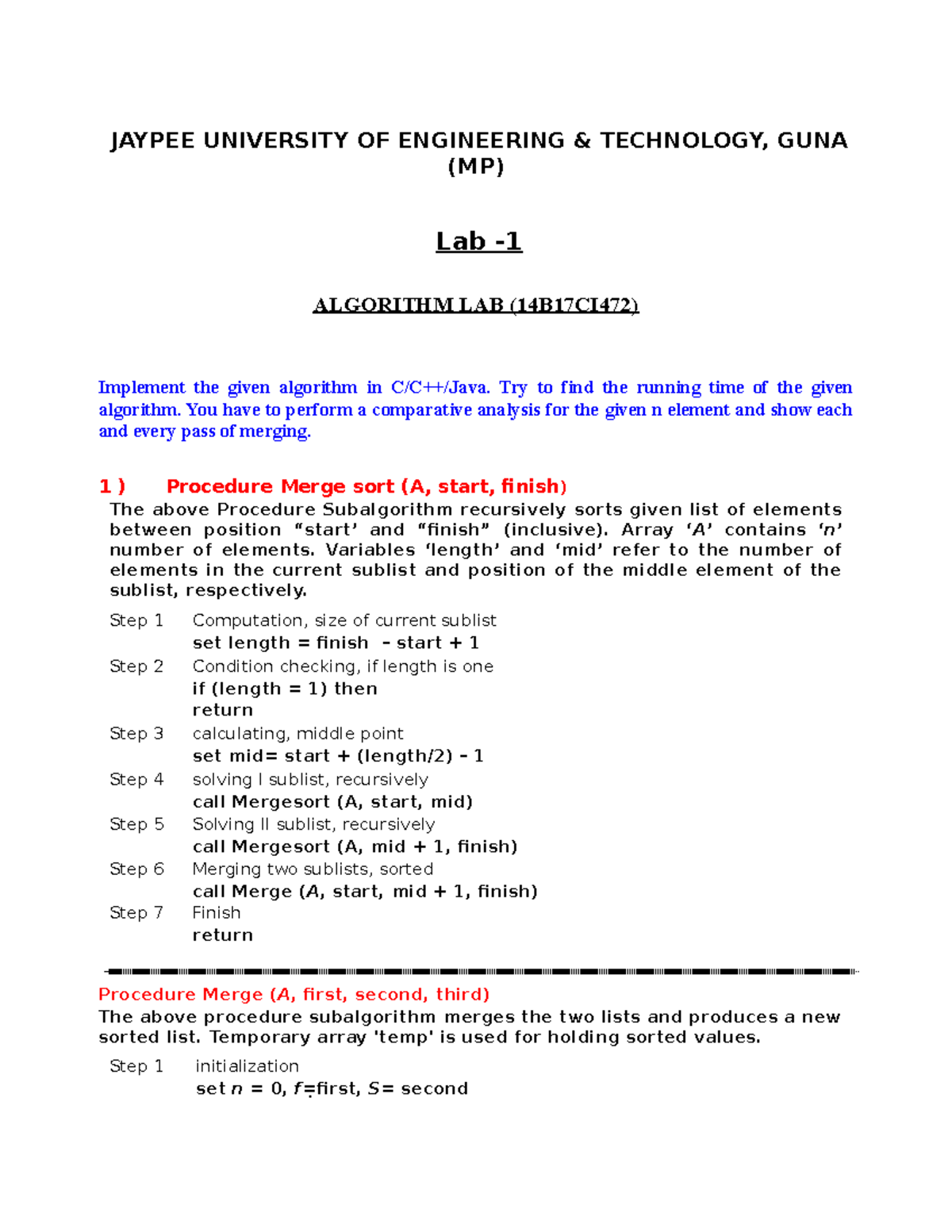 JAYPEE UNIVERSITY OF ENGINEERING & TECHNOLOGY, GUNA (MP)

Lab -1

ALGORITHM LAB (14B17CI472)

Implement the given algorithm in C/C++/Java. Try to find the running time of the given algorithm. You have to perform a comparative analysis for the given n element and show each and every pass of merging.

1 ) Procedure Merge sort (A, start, finish)
The above Procedure Subalgorithm recursively sorts given list of elements between position “start’ and “finish” (inclusive). Array ‘A’ contains ‘n’ number of elements. Variables ‘length’ and ‘mid’ refer to the number of elements in the current sublist and position of the middle element of the sublist, respectively.

Step 1 Computation, size of current sublist
set length = finish - start + 1
Step 2 Condition checking, if length is one
if (length = 1) then
return
Step 3 calculating, middle point
set mid= start + (length/2) - 1
Step 4 solving I sublist, recursively
call Mergesort (A, start, mid)
Step 5 Solving II sublist, recursively
call Mergesort (A, mid + 1, finish)
Step 6 Merging two sublists, sorted
call Merge (A, start, mid + 1, finish)
Step 7 Finish
return

Procedure Merge (A, first, second, third)
The above procedure subalgorithm merges the two lists and produces a new sorted list. Temporary array 'temp' is used for holding sorted values.

Step 1 initialization
set n = 0, f=first, S= second